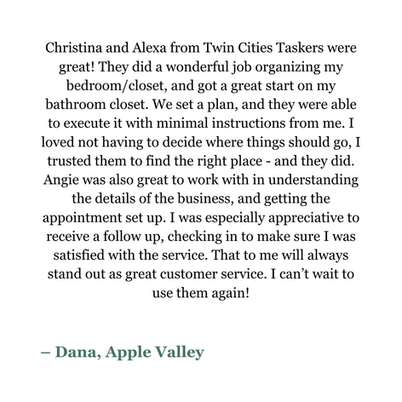 Christina and Alexa from Twin Cities Taskers were great! They did a wonderful job organizing my bedroom/closet, and got a great start on my bathroom closet. We set a plan, and they were able to execute it with minimal instructions from me. I loved not having to decide where things should go, I trusted them to find the right place - and they did. Angie was also great to work with in understanding the details of the business, and getting the appointment set up. I was especially appreciative to receive a follow up, checking in to make sure I was satisfied with the service. That to me will always stand out as great customer service. I can't wait to use them again!

– Dana, Apple Valley